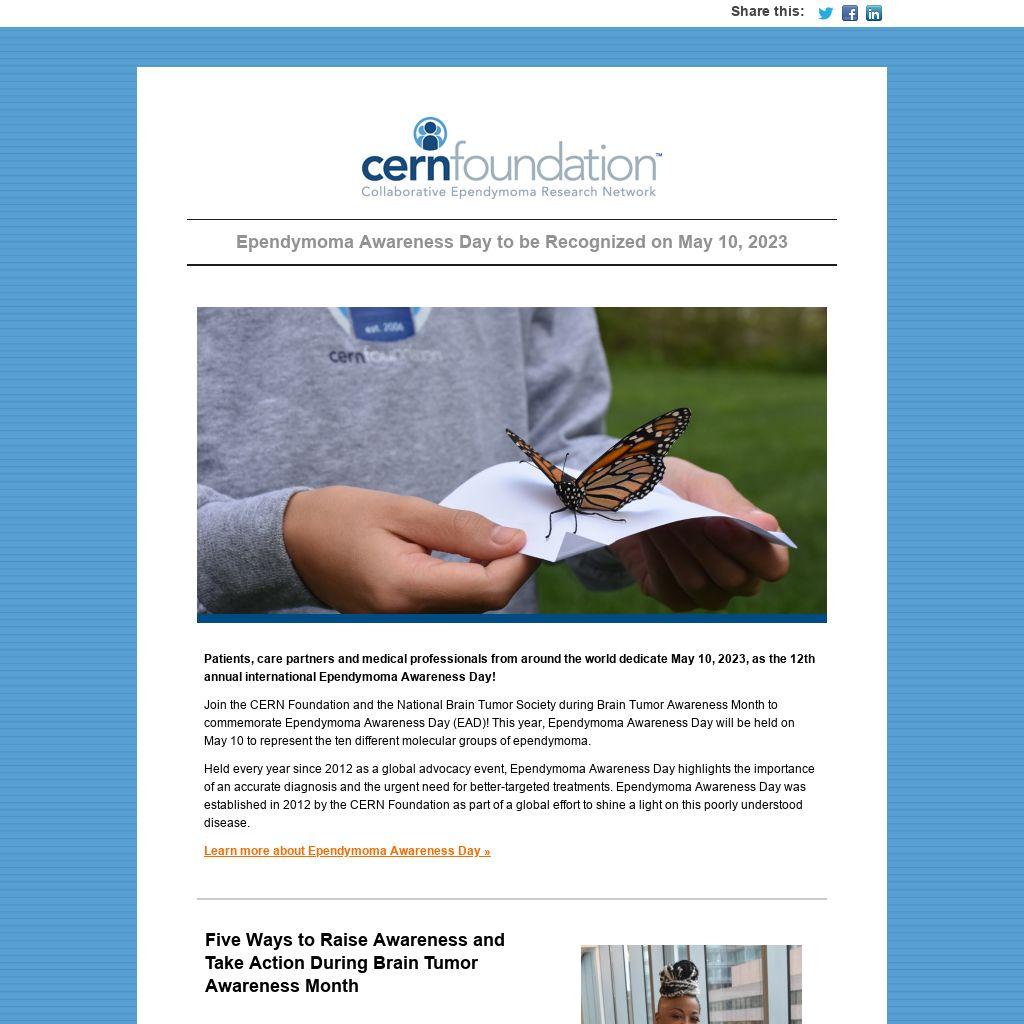 Share this:

cernfoundation™
Collaborative Ependymoma Research Network

Ependymoma Awareness Day to be Recognized on May 10, 2023

est. 2006
cernfoundation

Patients, care partners and medical professionals from around the world dedicate May 10, 2023, as the 12th annual international Ependymoma Awareness Day!

Join the CERN Foundation and the National Brain Tumor Society during Brain Tumor Awareness Month to commemorate Ependymoma Awareness Day (EAD)! This year, Ependymoma Awareness Day will be held on May 10 to represent the ten different molecular groups of ependymoma.

Held every year since 2012 as a global advocacy event, Ependymoma Awareness Day highlights the importance of an accurate diagnosis and the urgent need for better-targeted treatments. Ependymoma Awareness Day was established in 2012 by the CERN Foundation as part of a global effort to shine a light on this poorly understood disease.

Learn more about Ependymoma Awareness Day »

Five Ways to Raise Awareness and Take Action During Brain Tumor Awareness Month